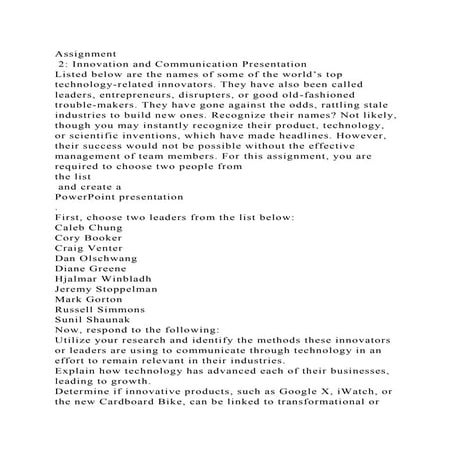 Assignment
2: Innovation and Communication Presentation
Listed below are the names of some of the world's top technology-related innovators. They have also been called leaders, entrepreneurs, disrupters, or good old-fashioned trouble-makers. They have gone against the odds, rattling stale industries to build new ones. Recognize their names? Not likely, though you may instantly recognize their product, technology, or scientific inventions, which have made headlines. However, their success would not be possible without the effective management of team members. For this assignment, you are required to choose two people from
the list
and create a
PowerPoint presentation
.
First, choose two leaders from the list below:
Caleb Chung
Cory Booker
Craig Venter
Dan Olschwang
Diane Greene
Hjalmar Winbladh
Jeremy Stoppelman
Mark Gorton
Russell Simmons
Sunil Shaunak
Now, respond to the following:
Utilize your research and identify the methods these innovators or leaders are using to communicate through technology in an effort to remain relevant in their industries.
Explain how technology has advanced each of their businesses, leading to growth.
Determine if innovative products, such as Google X, iWatch, or the new Cardboard Bike, can be linked to transformational or